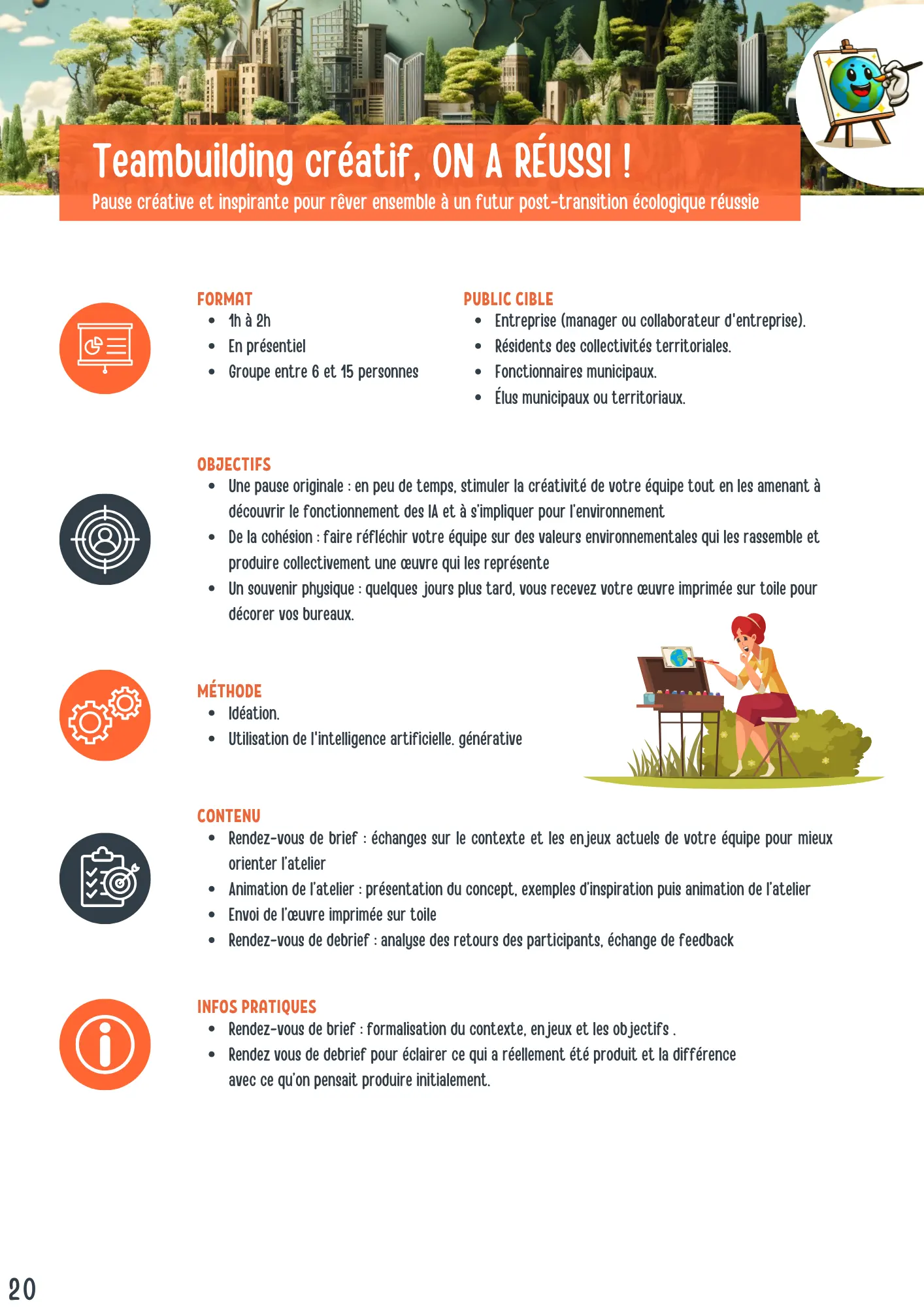 Teambuilding créatif, ON A RÉUSSI !

Pause créative et inspirante pour rêver ensemble à un futur post-transition écologique réussie

FORMAT
- 1h à 2h
- En présentiel
- Groupe entre 6 et 15 personnes

PUBLIC CIBLE
- Entreprise (manager ou collaborateur d'entreprise).
- Résidents des collectivités territoriales.
- Fonctionnaires municipaux.
- Élus municipaux ou territoriaux.

OBJECTIFS
- Une pause originale : en peu de temps, stimuler la créativité de votre équipe tout en les amenant à découvrir le fonctionnement des IA et à s'impliquer pour l'environnement
- De la cohésion : faire réfléchir votre équipe sur des valeurs environnementales qui les rassemble et produire collectivement une œuvre qui les représente
- Un souvenir physique : quelques jours plus tard, vous recevez votre œuvre imprimée sur toile pour décorer vos bureaux.

MÉTHODE
- Idéation.
- Utilisation de l'intelligence artificielle. générative

CONTENU
- Rendez-vous de brief : échanges sur le contexte et les enjeux actuels de votre équipe pour mieux orienter l'atelier
- Animation de l'atelier : présentation du concept, exemples d'inspiration puis animation de l'atelier
- Envoi de l'œuvre imprimée sur toile
- Rendez-vous de debrief : analyse des retours des participants, échange de feedback

INFOS PRATIQUES
- Rendez-vous de brief : formalisation du contexte, enjeux et les objectifs .
- Rendez vous de debrief pour éclairer ce qui a réellement été produit et la différence avec ce qu'on pensait produire initialement.

20